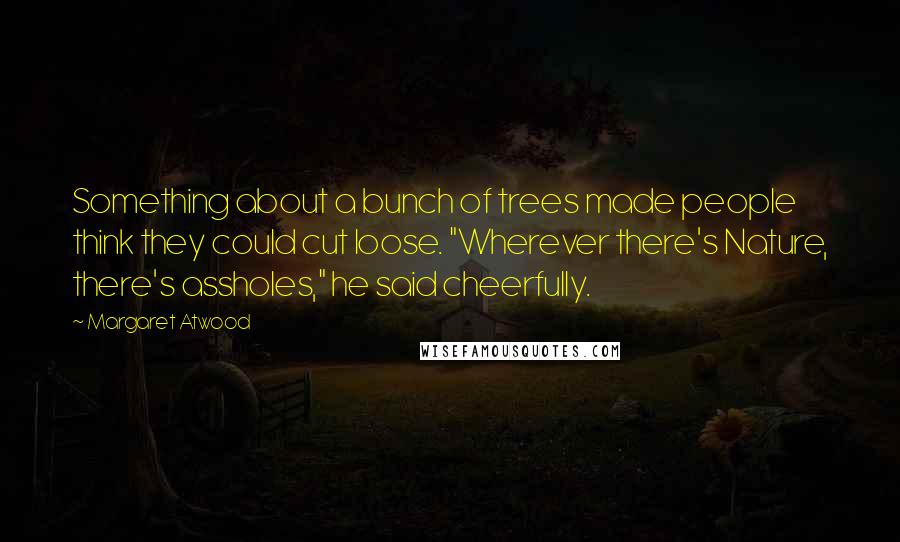 Something about a bunch of trees made people think they could cut loose. "Wherever there's Nature, there's assholes," he said cheerfully.

~ Margaret Atwood

WISEFAMOUSQUOTES.COM